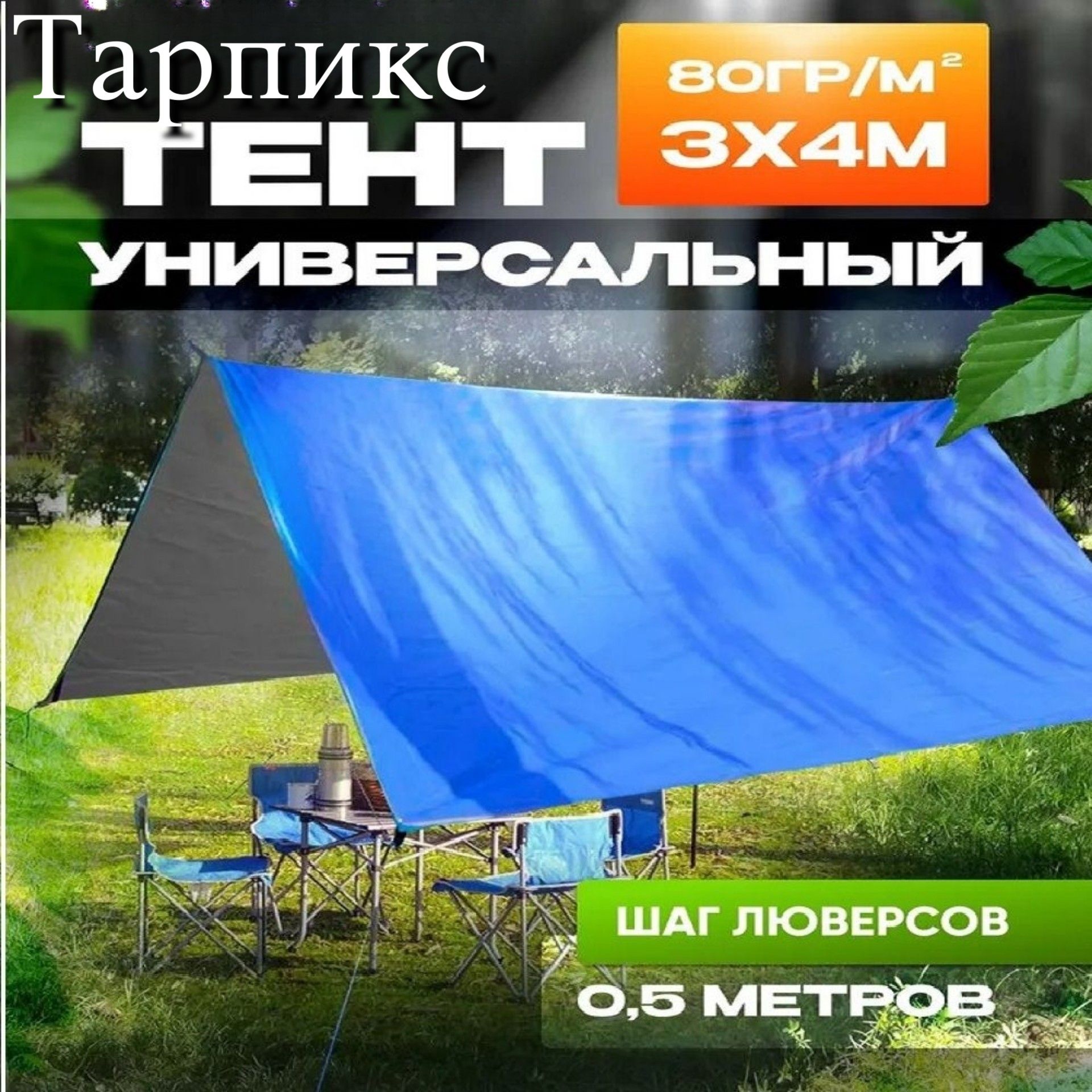 Тарпикс

ТЕНТ

80ГР/М$^2$
3Х4М

УНИВЕРСАЛЬНЫЙ

ШАГ ЛЮВЕРСОВ
0,5 МЕТРОВ